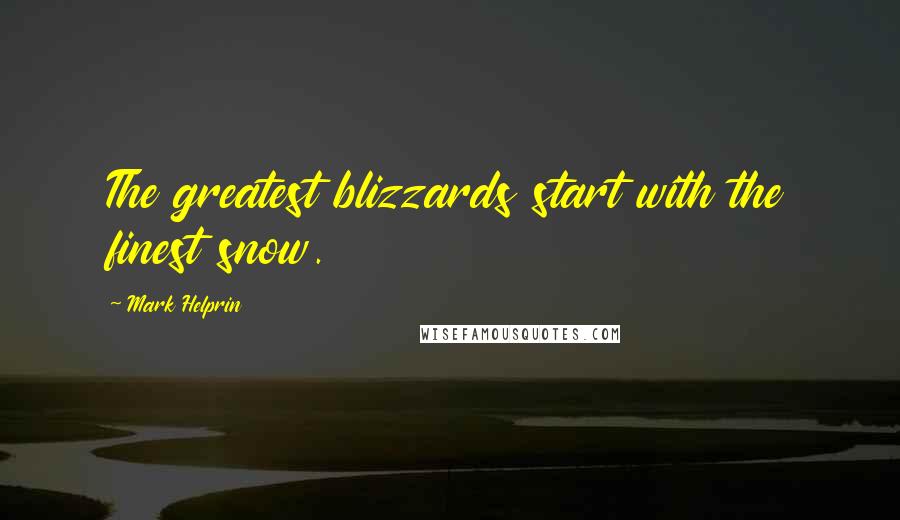 The greatest blizzards start with the finest snow.

~ Mark Helprin

WISEFAMOUSQUOTES.COM